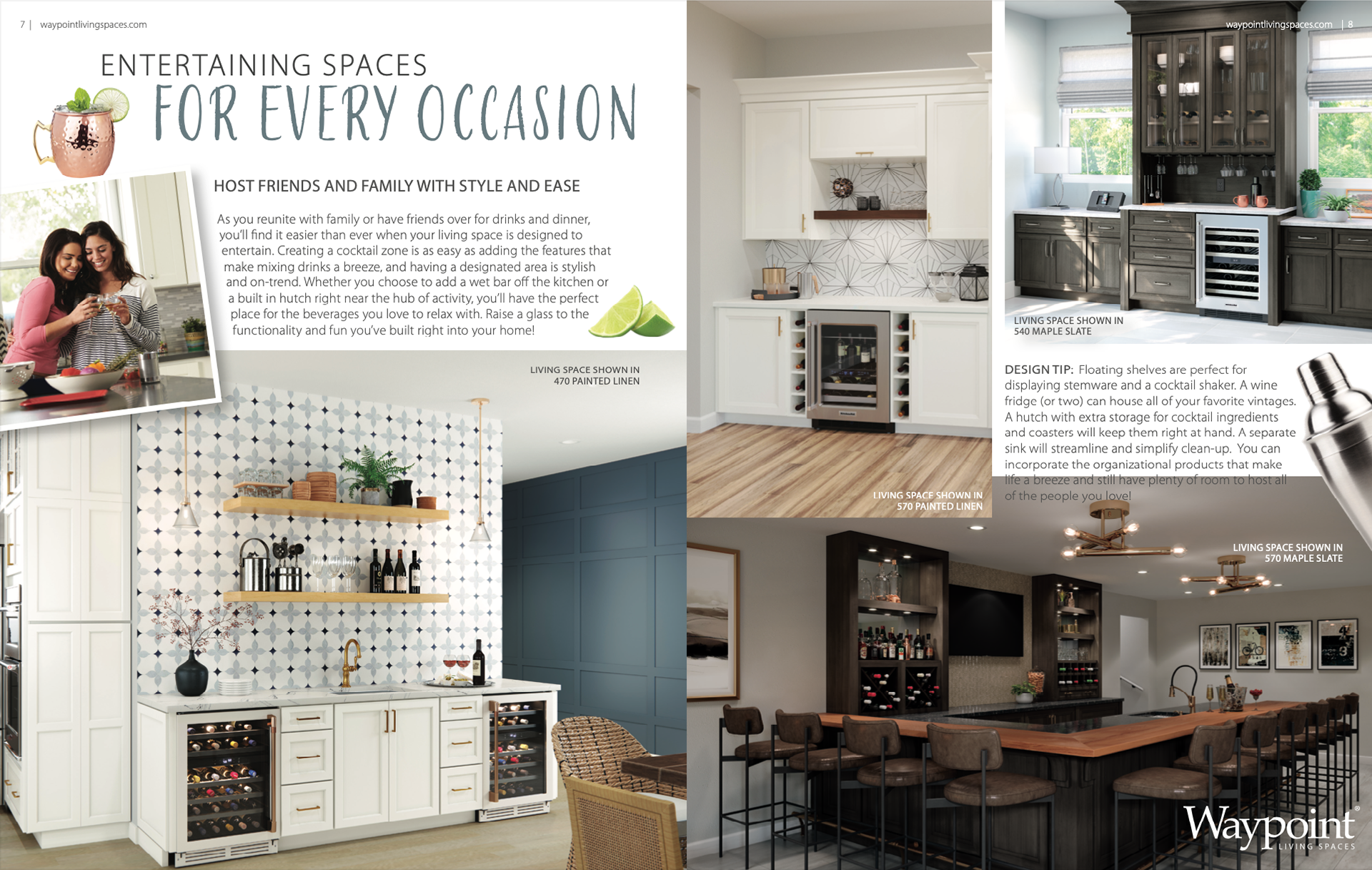 7 | waypointlivingspaces.com

ENTERTAINING SPACES
FOR EVERY OCCASION

HOST FRIENDS AND FAMILY WITH STYLE AND EASE

As you reunite with family or have friends over for drinks and dinner, you'll find it easier than ever when your living space is designed to entertain. Creating a cocktail zone is as easy as adding the features that make mixing drinks a breeze, and having a designated area is stylish and on-trend. Whether you choose to add a wet bar off the kitchen or a built in hutch right near the hub of activity, you'll have the perfect place for the beverages you love to relax with. Raise a glass to the functionality and fun you've built right into your home!

LIVING SPACE SHOWN IN
470 PAINTED LINEN

LIVING SPACE SHOWN IN
570 PAINTED LINEN

waypointlivingspaces.com | 8

LIVING SPACE SHOWN IN
540 MAPLE SLATE

DESIGN TIP: Floating shelves are perfect for displaying stemware and a cocktail shaker. A wine fridge (or two) can house all of your favorite vintages. A hutch with extra storage for cocktail ingredients and coasters will keep them right at hand. A separate sink will streamline and simplify clean-up. You can incorporate the organizational products that make life a breeze and still have plenty of room to host all of the people you love!

LIVING SPACE SHOWN IN
570 MAPLE SLATE

Waypoint®
LIVING SPACES